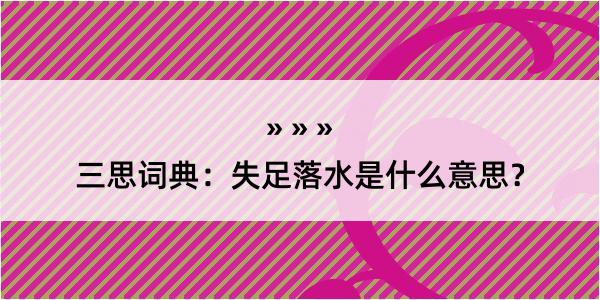 » » »

三思词典：失足落水是什么意思？